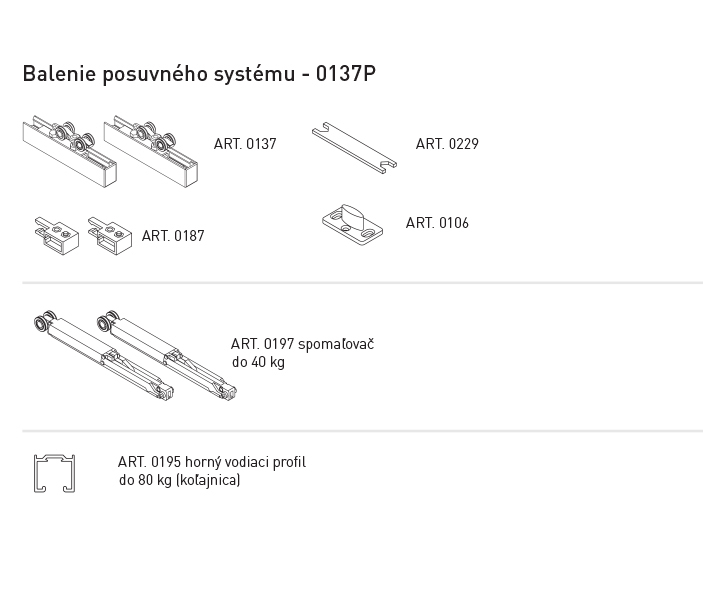 Balenie posuvného systému - 0137P

ART. 0137

ART. 0229

ART. 0187

ART. 0106

ART. 0197 spomaľovač do 40 kg

ART. 0195 horný vodiaci profil do 80 kg (koľajnica)